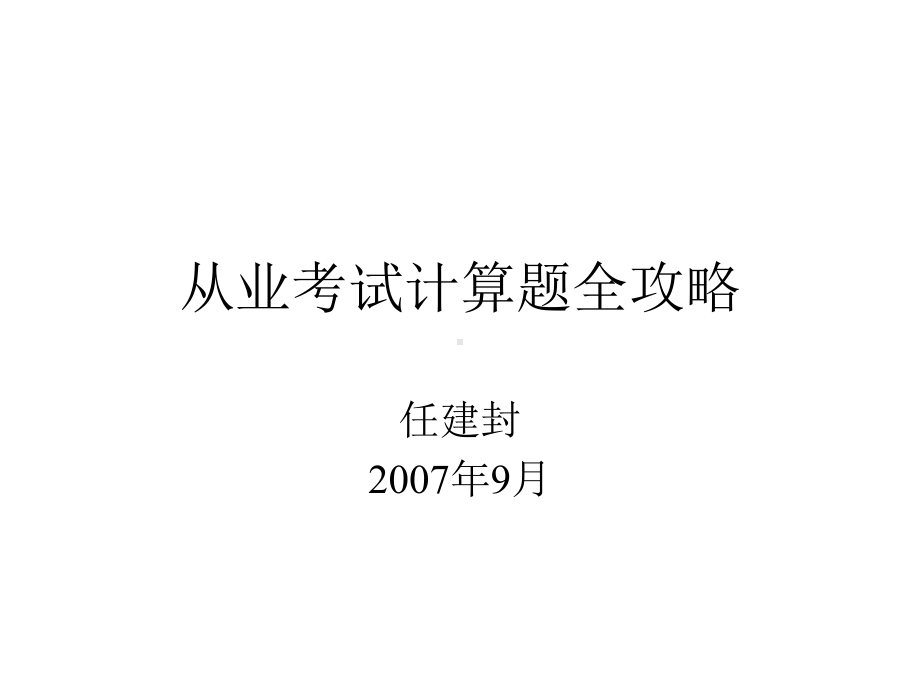 从业考试计算题全攻略

任建封
2007年9月